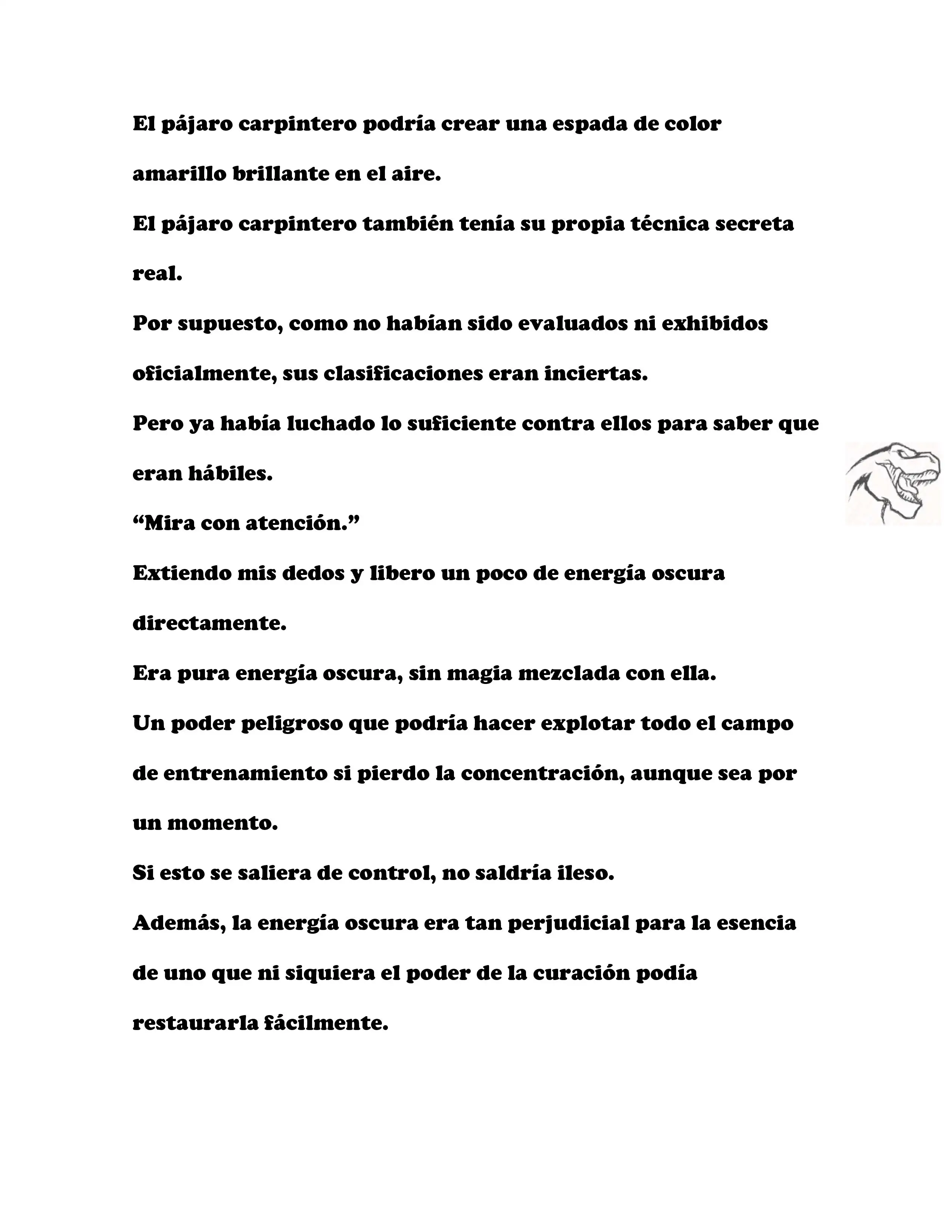 El pájaro carpintero podría crear una espada de color amarillo brillante en el aire.

El pájaro carpintero también tenía su propia técnica secreta real.

Por supuesto, como no habían sido evaluados ni exhibidos oficialmente, sus clasificaciones eran inciertas.

Pero ya había luchado lo suficiente contra ellos para saber que eran hábiles.

“Mira con atención.”

Extiendo mis dedos y libero un poco de energía oscura directamente.

Era pura energía oscura, sin magia mezclada con ella.

Un poder peligroso que podría hacer explotar todo el campo de entrenamiento si pierdo la concentración, aunque sea por un momento.

Si esto se saliera de control, no saldría ileso.

Además, la energía oscura era tan perjudicial para la esencia de uno que ni siquiera el poder de la curación podía restaurarla fácilmente.